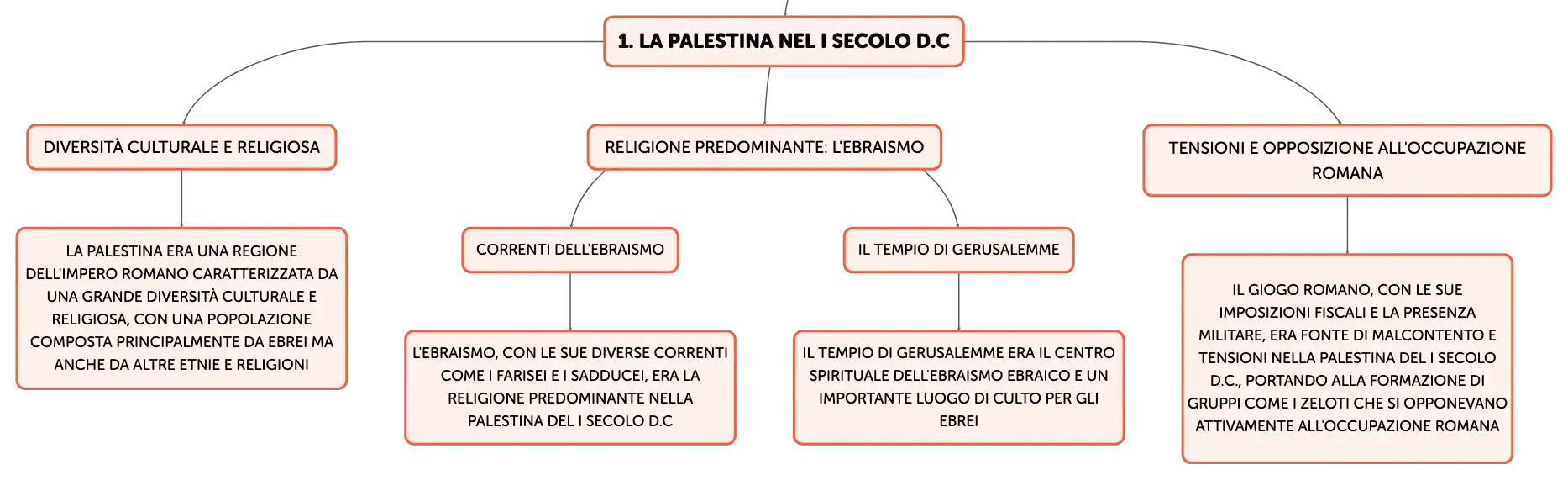 1. LA PALESTINA NEL I SECOLO D.C

DIVERSITÀ CULTURALE E RELIGIOSA

LA PALESTINA ERA UNA REGIONE DELL'IMPERO ROMANO CARATTERIZZATA DA UNA GRANDE DIVERSITÀ CULTURALE E RELIGIOSA, CON UNA POPOLAZIONE COMPOSTA PRINCIPALMENTE DA EBREI MA ANCHE DA ALTRE ETNIE E RELIGIONI

RELIGIONE PREDOMINANTE: L'EBRAISMO

CORRENTI DELL'EBRAISMO

L'EBRAISMO, CON LE SUE DIVERSE CORRENTI COME I FARISEI E I SADDUCEI, ERA LA RELIGIONE PREDOMINANTE NELLA PALESTINA DEL I SECOLO D.C

IL TEMPIO DI GERUSALEMME

IL TEMPIO DI GERUSALEMME ERA IL CENTRO SPIRITUALE DELL'EBRAISMO EBRAICO E UN IMPORTANTE LUOGO DI CULTO PER GLI EBREI

TENSIONI E OPPOSIZIONE ALL'OCCUPAZIONE ROMANA

IL GIOGO ROMANO, CON LE SUE IMPOSIZIONI FISCALI E LA PRESENZA MILITARE, ERA FONTE DI MALCONTENTO E TENSIONI NELLA PALESTINA DEL I SECOLO D.C., PORTANDO ALLA FORMAZIONE DI GRUPPI COME I ZELOTI CHE SI OPPONEVANO ATTIVAMENTE ALL'OCCUPAZIONE ROMANA